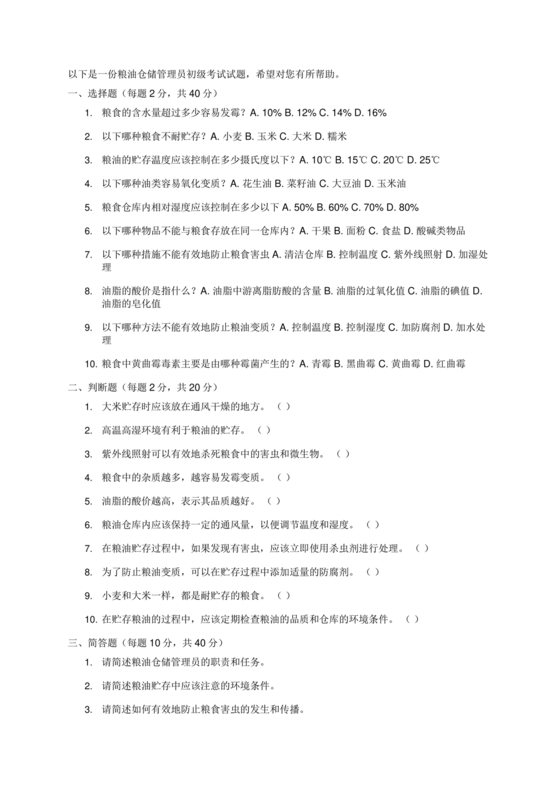 以下是一份粮油仓储管理员初级考试试题，希望对您有所帮助。

一、选择题（每题 2 分，共 40 分）

1. 粮食的含水量超过多少容易发霉？A. 10% B. 12% C. 14% D. 16%

2. 以下哪种粮食不耐贮存？A. 小麦 B. 玉米 C. 大米 D. 糯米

3. 粮油的贮存温度应该控制在多少摄氏度以下？A. 10℃ B. 15℃ C. 20℃ D. 25℃

4. 以下哪种油类容易氧化变质？A. 花生油 B. 菜籽油 C. 大豆油 D. 玉米油

5. 粮食仓库内相对湿度应该控制在多少以下 A. 50% B. 60% C. 70% D. 80%

6. 以下哪种物品不能与粮食存放在同一仓库内？A. 干果 B. 面粉 C. 食盐 D. 酸碱类物品

7. 以下哪种措施不能有效地防止粮食害虫 A. 清洁仓库 B. 控制温度 C. 紫外线照射 D. 加湿处理

8. 油脂的酸价是指什么？A. 油脂中游离脂肪酸的含量 B. 油脂的过氧化值 C. 油脂的碘值 D. 油脂的皂化值

9. 以下哪种方法不能有效地防止粮油变质？A. 控制温度 B. 控制湿度 C. 加防腐剂 D. 加水处理

10. 粮食中黄曲霉毒素主要是由哪种霉菌产生的？A. 青霉 B. 黑曲霉 C. 黄曲霉 D. 红曲霉

二、判断题（每题 2 分，共 20 分）

1. 大米贮存时应该放在通风干燥的地方。（ ）

2. 高温高湿环境有利于粮油的贮存。（ ）

3. 紫外线照射可以有效地杀死粮食中的害虫和微生物。（ ）

4. 粮食中的杂质越多，越容易发霉变质。（ ）

5. 油脂的酸价越高，表示其品质越好。（ ）

6. 粮油仓库内应该保持一定的通风量，以便调节温度和湿度。（ ）

7. 在粮油贮存过程中，如果发现有害虫，应该立即使用杀虫剂进行处理。（ ）

8. 为了防止粮油变质，可以在贮存过程中添加适量的防腐剂。（ ）

9. 小麦和大米一样，都是耐贮存的粮食。（ ）

10. 在贮存粮油的过程中，应该定期检查粮油的品质和仓库的环境条件。（ ）

三、简答题（每题 10 分，共 40 分）

1. 请简述粮油仓储管理员的职责和任务。

2. 请简述粮油贮存中应该注意的环境条件。

3. 请简述如何有效地防止粮食害虫的发生和传播。